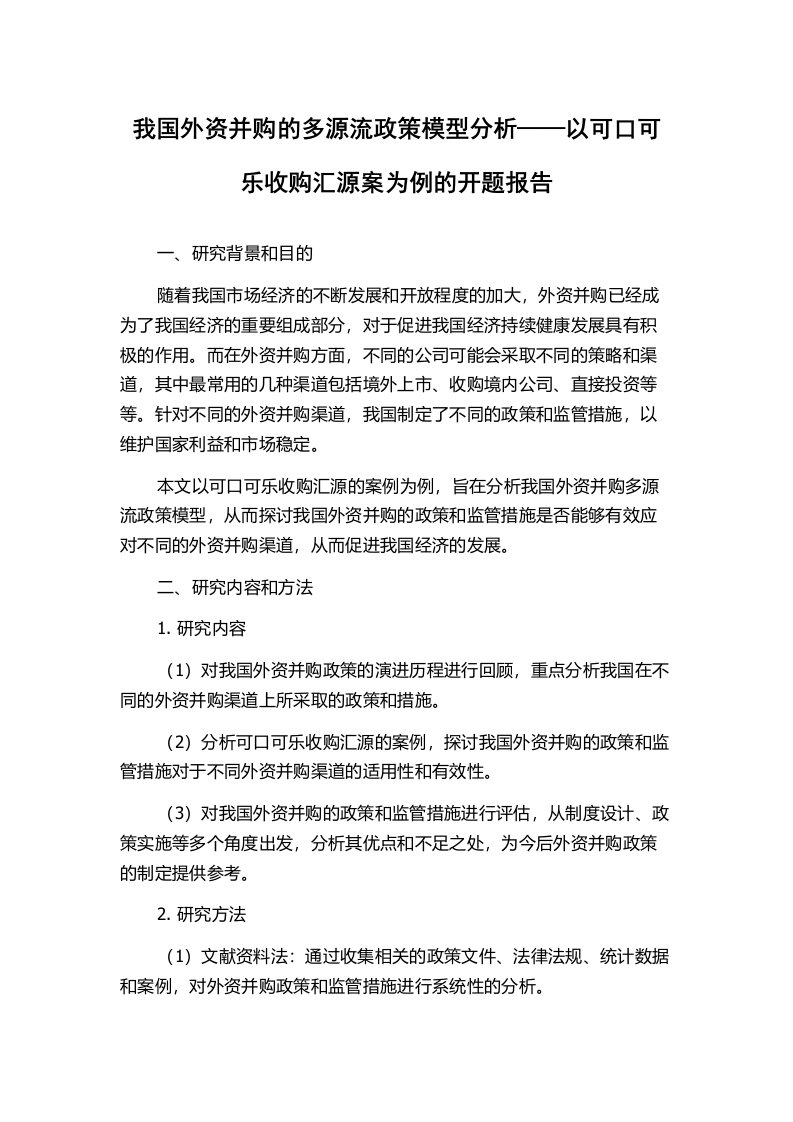 我国外资并购的多源流政策模型分析——以可口可乐收购汇源案为例的开题报告

一、研究背景和目的

随着我国市场经济的不断发展和开放程度的加大，外资并购已经成为了我国经济的重要组成部分，对于促进我国经济持续健康发展具有积极的作用。而在外资并购方面，不同的公司可能会采取不同的策略和渠道，其中最常用的几种渠道包括境外上市、收购境内公司、直接投资等等。针对不同的外资并购渠道，我国制定了不同的政策和监管措施，以维护国家利益和市场稳定。

本文以可口可乐收购汇源的案例为例，旨在分析我国外资并购多源流政策模型，从而探讨我国外资并购的政策和监管措施是否能够有效应对不同的外资并购渠道，从而促进我国经济的发展。

二、研究内容和方法

1. 研究内容

（1）对我国外资并购政策的演进历程进行回顾，重点分析我国在不同的外资并购渠道上所采取的政策和措施。

（2）分析可口可乐收购汇源的案例，探讨我国外资并购的政策和监管措施对于不同外资并购渠道的适用性和有效性。

（3）对我国外资并购的政策和监管措施进行评估，从制度设计、政策实施等多个角度出发，分析其优点和不足之处，为今后外资并购政策的制定提供参考。

2. 研究方法

（1）文献资料法：通过收集相关的政策文件、法律法规、统计数据和案例，对外资并购政策和监管措施进行系统性的分析。